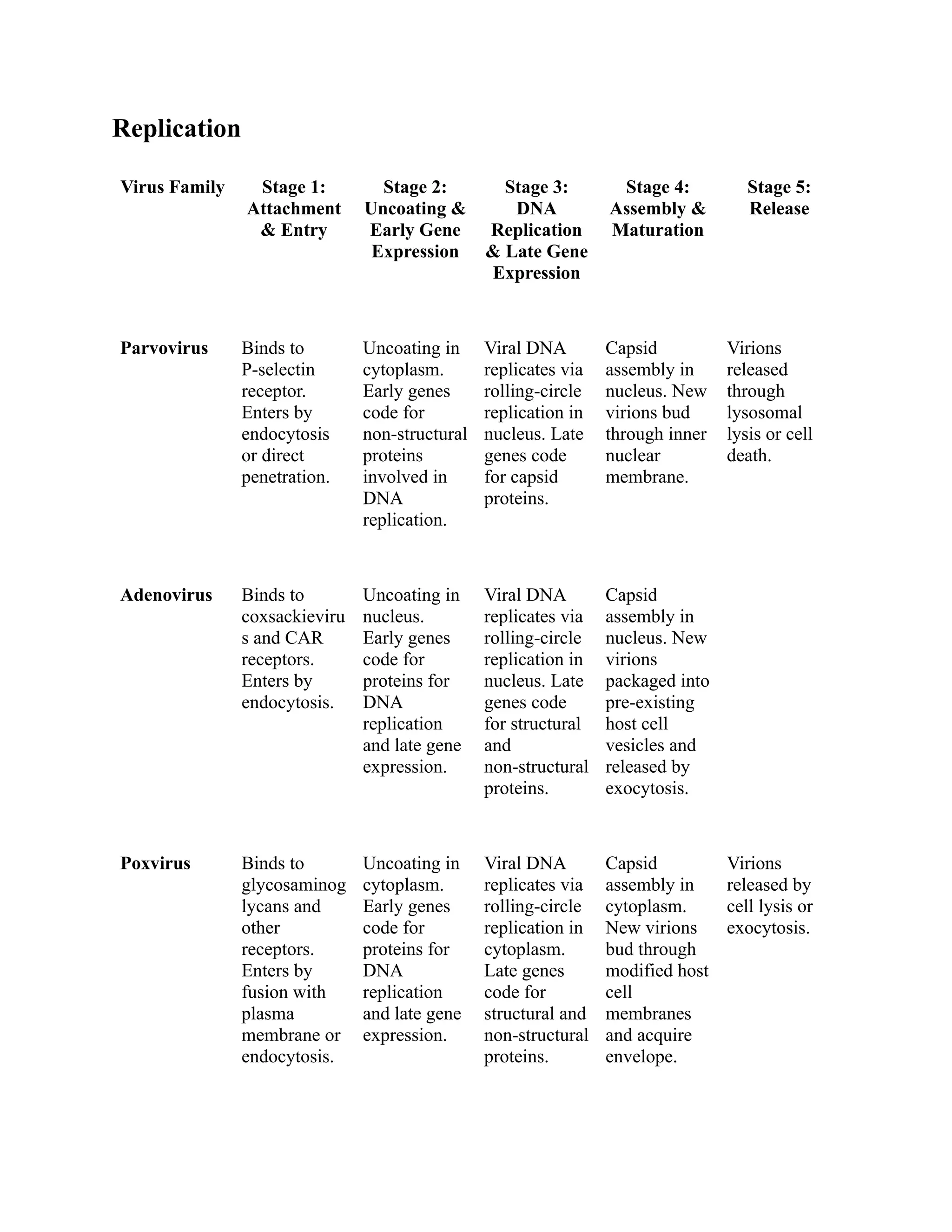 Replication

| Virus Family | Stage 1: Attachment & Entry | Stage 2: Uncoating & Early Gene Expression | Stage 3: DNA Replication & Late Gene Expression | Stage 4: Assembly & Maturation | Stage 5: Release |
|---|---|---|---|---|---|
| Parvovirus | Binds to P-selectin receptor. Enters by endocytosis or direct penetration. | Uncoating in cytoplasm. Early genes code for non-structural proteins involved in DNA replication. | Viral DNA replicates via rolling-circle replication in nucleus. Late genes code for capsid proteins. | Capsid assembly in nucleus. New virions bud through inner nuclear membrane. | Virions released through lysosomal lysis or cell death. |
| Adenovirus | Binds to coxsackievirus and CAR receptors. Enters by endocytosis. | Uncoating in nucleus. Early genes code for proteins for DNA replication and late gene expression. | Viral DNA replicates via rolling-circle replication in nucleus. Late genes code for structural and non-structural proteins. | Capsid assembly in nucleus. New virions packaged into pre-existing host cell vesicles and released by exocytosis. | |
| Poxvirus | Binds to glycosaminoglycans and other receptors. Enters by fusion with plasma membrane or endocytosis. | Uncoating in cytoplasm. Early genes code for proteins for DNA replication and late gene expression. | Viral DNA replicates via rolling-circle replication in cytoplasm. Late genes code for structural and non-structural proteins. | Capsid assembly in cytoplasm. New virions bud through modified host cell membranes and acquire envelope. | Virions released by cell lysis or exocytosis. |